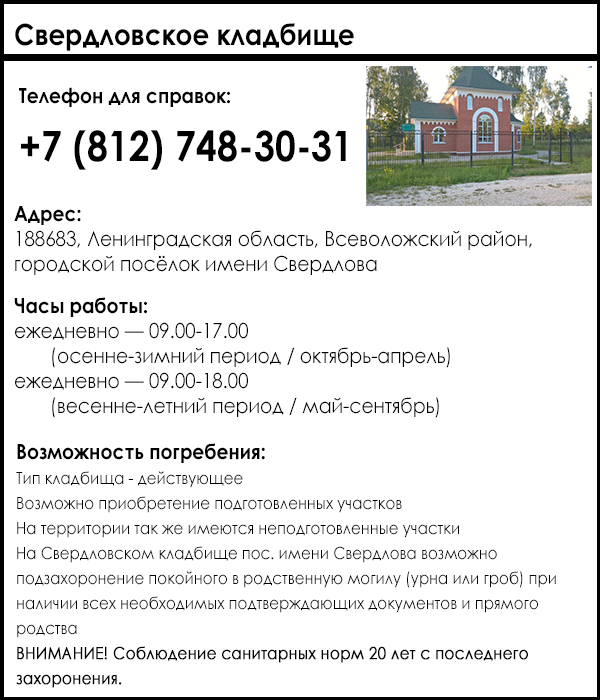 Свердловское кладбище

Телефон для справок:

+7 (812) 748-30-31

Адрес:
188683, Ленинградская область, Всеволожский район, городской посёлок имени Свердлова

Часы работы:
ежедневно — 09.00-17.00
(осенне-зимний период / октябрь-апрель)
ежедневно — 09.00-18.00
(весенне-летний период / май-сентябрь)

Возможность погребения:
Тип кладбища - действующее
Возможно приобретение подготовленных участков
На территории так же имеются неподготовленные участки
На Свердловском кладбище пос. имени Свердлова возможно подзахоронение покойного в родственную могилу (урна или гроб) при наличии всех необходимых подтверждающих документов и прямого родства
ВНИМАНИЕ! Соблюдение санитарных норм 20 лет с последнего захоронения.